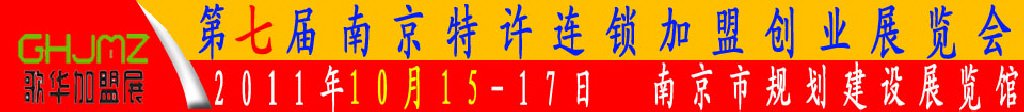 GHJMZ
歌华加盟展

第七届南京特许连锁加盟创业展览会

2011年10月15-17日

南京市规划建设展览馆